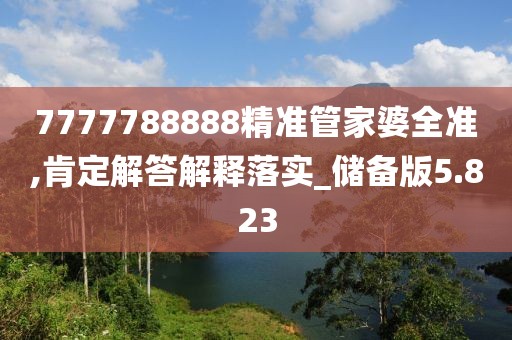 7777788888精准管家婆全准,肯定解答解释落实_储备版5.823